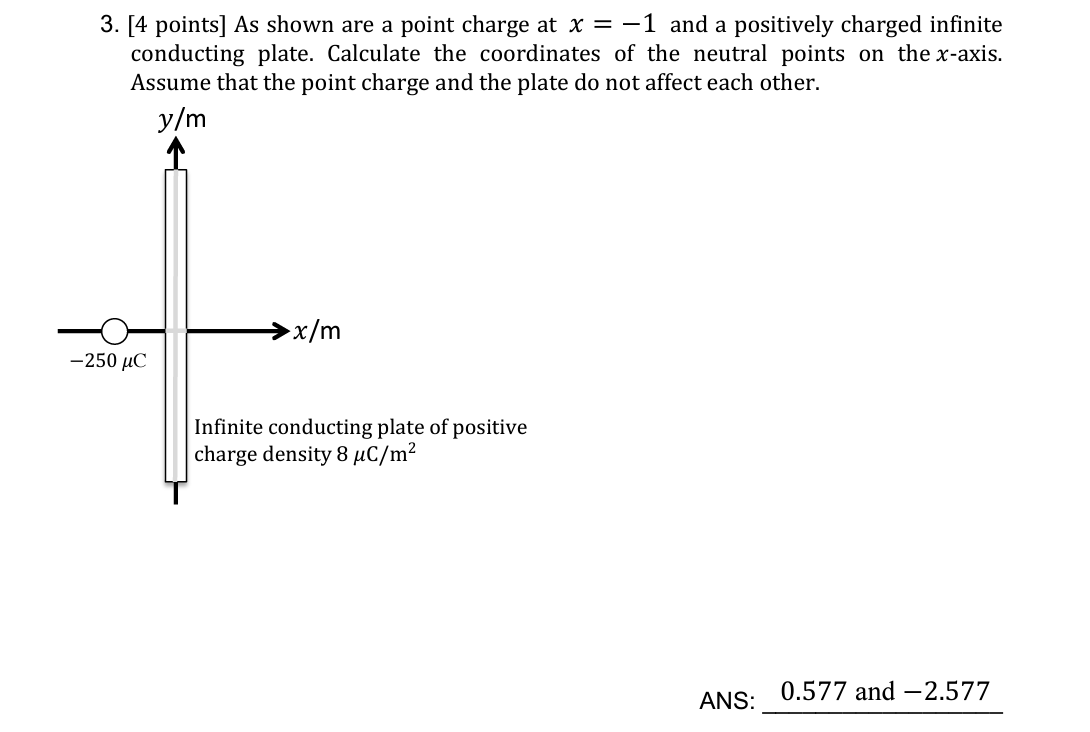 3. [4 points] As shown are a point charge at $x = -1$ and a positively charged infinite conducting plate. Calculate the coordinates of the neutral points on the $x$-axis. Assume that the point charge and the plate do not affect each other.

$y$/m

$x$/m

$-250\ \mu C$

Infinite conducting plate of positive charge density $8\ \mu C/m^2$

ANS: $0.577$ and $-2.577$